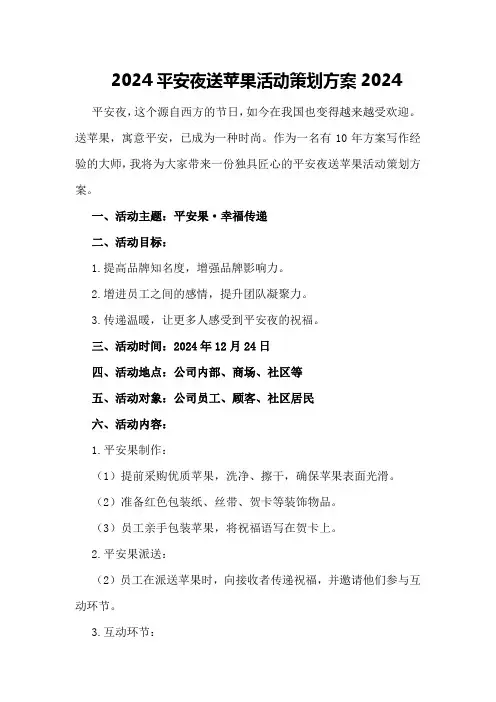 2024 平安夜送苹果活动策划方案 2024

平安夜，这个源自西方的节日，如今在我国也变得越来越受欢迎。送苹果，寓意平安，已成为一种时尚。作为一名有 10 年方案写作经验的大师，我将为大家带来一份独具匠心的平安夜送苹果活动策划方案。

一、活动主题：平安果·幸福传递

二、活动目标：

1.提高品牌知名度，增强品牌影响力。

2.增进员工之间的感情，提升团队凝聚力。

3.传递温暖，让更多人感受到平安夜的祝福。

三、活动时间：2024 年 12 月 24 日

四、活动地点：公司内部、商场、社区等

五、活动对象：公司员工、顾客、社区居民

六、活动内容：

1.平安果制作：

（1）提前采购优质苹果，洗净、擦干，确保苹果表面光滑。

（2）准备红色包装纸、丝带、贺卡等装饰物品。

（3）员工亲手包装苹果，将祝福语写在贺卡上。

2.平安果派送：

（2）员工在派送苹果时，向接收者传递祝福，并邀请他们参与互动环节。

3.互动环节：